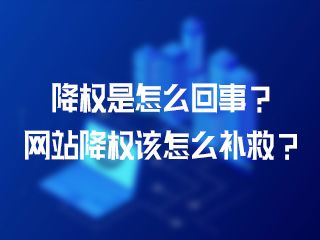 降权是怎么回事？
网站降权该怎么补救？